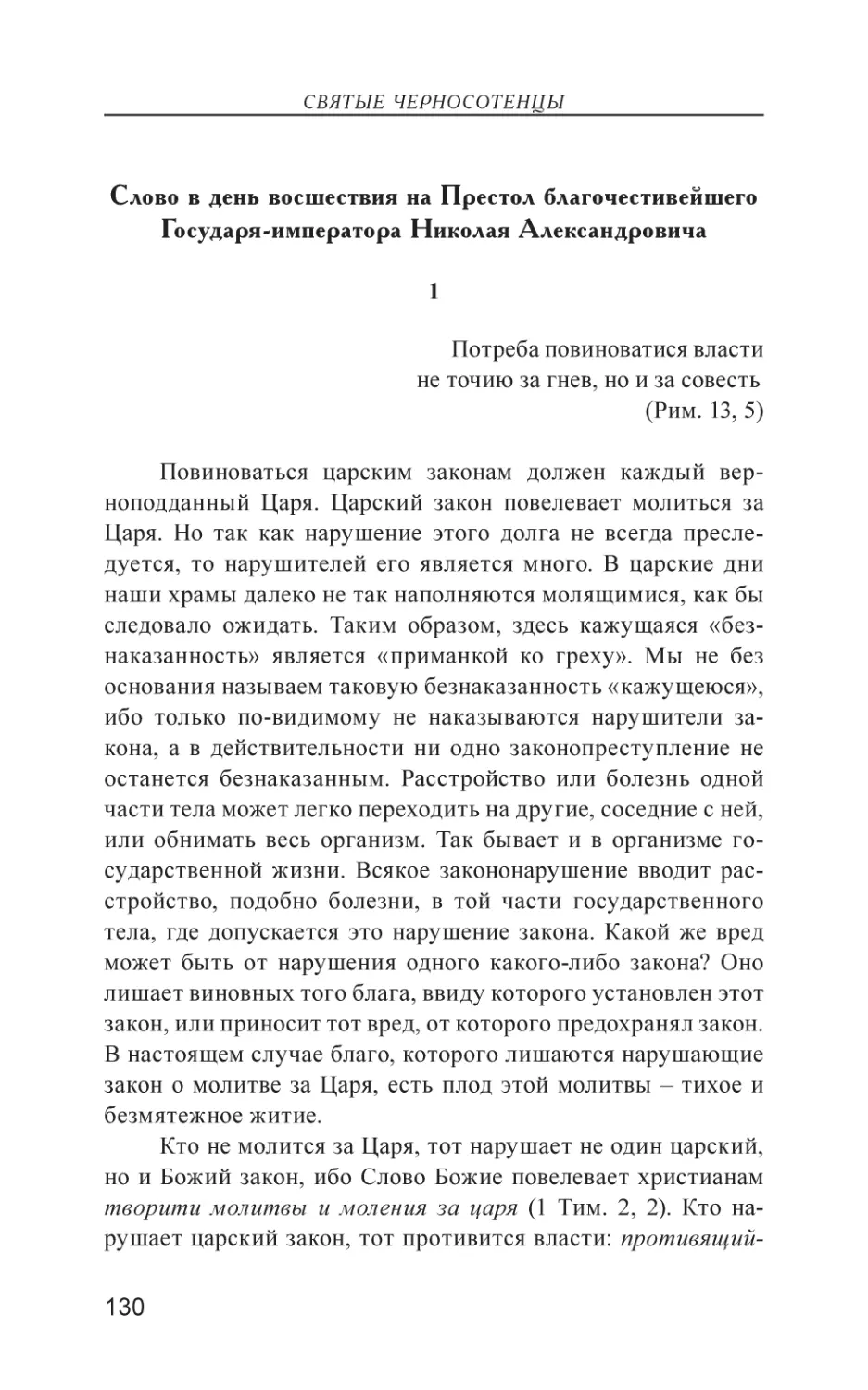 СВЯТЫЕ ЧЕРНОСОТЕНЦЫ

Слово в день восшествия на Престол благочестивейшего Государя-императора Николая Александровича

1

Потреба повиноватися власти
не точию за гнев, но и за совесть
(Рим. 13, 5)

Повиноваться царским законам должен каждый верноподданный Царя. Царский закон повелевает молиться за Царя. Но так как нарушение этого долга не всегда преследуется, то нарушителей его является много. В царские дни наши храмы далеко не так наполняются молящимися, как бы следовало ожидать. Таким образом, здесь кажущаяся «безнаказанность» является «приманкой ко греху». Мы не без основания называем таковую безнаказанность «кажущеюся», ибо только по-видимому не наказываются нарушители закона, а в действительности ни одно законопреступление не останется безнаказанным. Расстройство или болезнь одной части тела может легко переходить на другие, соседние с ней, или обнимать весь организм. Так бывает и в организме государственной жизни. Всякое закононарушение вводит расстройство, подобно болезни, в той части государственного тела, где допускается это нарушение закона. Какой же вред может быть от нарушения одного какого-либо закона? Оно лишает виновных того блага, ввиду которого установлен этот закон, или приносит тот вред, от которого предохранял закон. В настоящем случае благо, которого лишаются нарушающие закон о молитве за Царя, есть плод этой молитвы – тихое и безмятежное житие.

Кто не молится за Царя, тот нарушает не один царский, но и Божий закон, ибо Слово Божие повелевает христианам творити молитвы и моления за царя (1 Тим. 2, 2). Кто нарушает царский закон, тот противится власти: противящий-

130